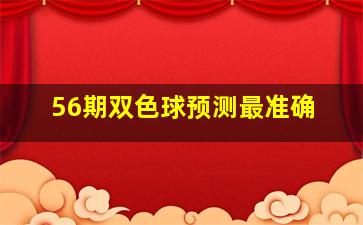 56期双色球预测最准确